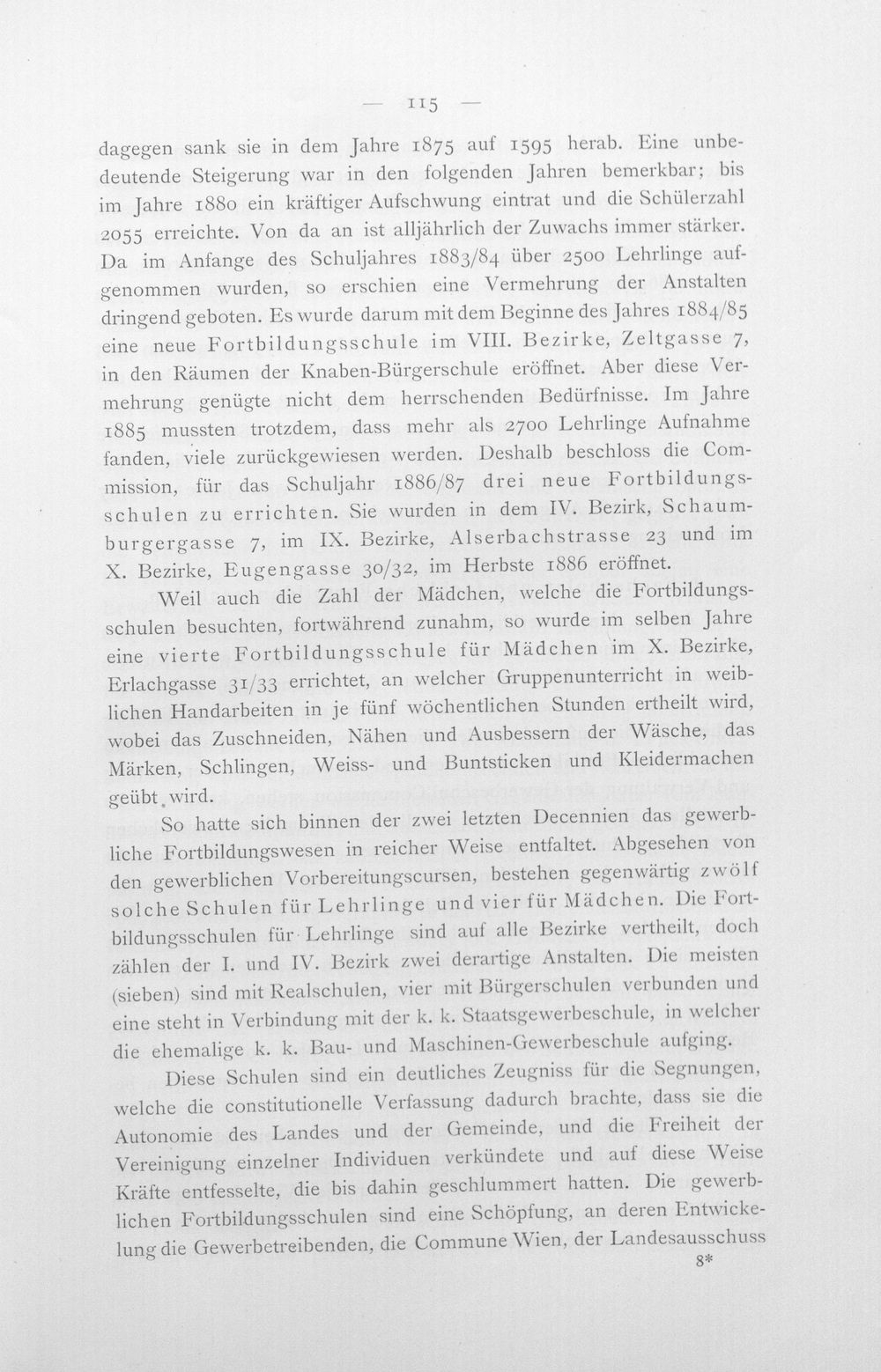 — 115 —

dagegen sank sie in dem Jahre 1875 auf 1595 herab. Eine unbedeutende Steigerung war in den folgenden Jahren bemerkbar; bis im Jahre 1880 ein kräftiger Aufschwung eintrat und die Schülerzahl 2055 erreichte. Von da an ist alljährlich der Zuwachs immer stärker. Da im Anfange des Schuljahres 1883/84 über 2500 Lehrlinge aufgenommen wurden, so erschien eine Vermehrung der Anstalten dringend geboten. Es wurde darum mit dem Beginne des Jahres 1884/85 eine neue Fortbildungsschule im VIII. Bezirke, Zeltgasse 7, in den Räumen der Knaben-Bürgerschule eröffnet. Aber diese Vermehrung genügte nicht dem herrschenden Bedürfnisse. Im Jahre 1885 mussten trotzdem, dass mehr als 2700 Lehrlinge Aufnahme fanden, viele zurückgewiesen werden. Deshalb beschloss die Commission, für das Schuljahr 1886/87 drei neue Fortbildungsschulen zu errichten. Sie wurden in dem IV. Bezirk, Schaumburgergasse 7, im IX. Bezirke, Alserbachstrasse 23 und im X. Bezirke, Eugengasse 30/32, im Herbste 1886 eröffnet.

Weil auch die Zahl der Mädchen, welche die Fortbildungsschulen besuchten, fortwährend zunahm, so wurde im selben Jahre eine vierte Fortbildungsschule für Mädchen im X. Bezirke, Erlachgasse 31/33 errichtet, an welcher Gruppenunterricht in weiblichen Handarbeiten in je fünf wöchentlichen Stunden ertheilt wird, wobei das Zuschneiden, Nähen und Ausbessern der Wäsche, das Märken, Schlingen, Weiss- und Buntsticken und Kleidermachen geübt wird.

So hatte sich binnen der zwei letzten Decennien das gewerbliche Fortbildungswesen in reicher Weise entfaltet. Abgesehen von den gewerblichen Vorbereitungscursen, bestehen gegenwärtig zwölf solche Schulen für Lehrlinge und vier für Mädchen. Die Fortbildungsschulen für Lehrlinge sind auf alle Bezirke vertheilt, doch zählen der I. und IV. Bezirk zwei derartige Anstalten. Die meisten (sieben) sind mit Realschulen, vier mit Bürgerschulen verbunden und eine steht in Verbindung mit der k. k. Staatsgewerbeschule, in welcher die ehemalige k. k. Bau- und Maschinen-Gewerbeschule aufging.

Diese Schulen sind ein deutliches Zeugniss für die Segnungen, welche die constitutionelle Verfassung dadurch brachte, dass sie die Autonomie des Landes und der Gemeinde, und die Freiheit der Vereinigung einzelner Individuen verkündete und auf diese Weise Kräfte entfesselte, die bis dahin geschlummert hatten. Die gewerblichen Fortbildungsschulen sind eine Schöpfung, an deren Entwickelung die Gewerbetreibenden, die Commune Wien, der Landesausschuss

8*